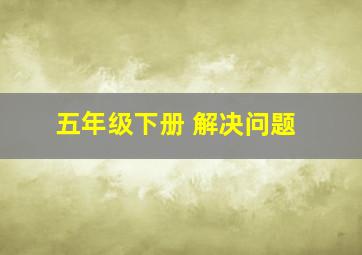 五年级下册 解决问题